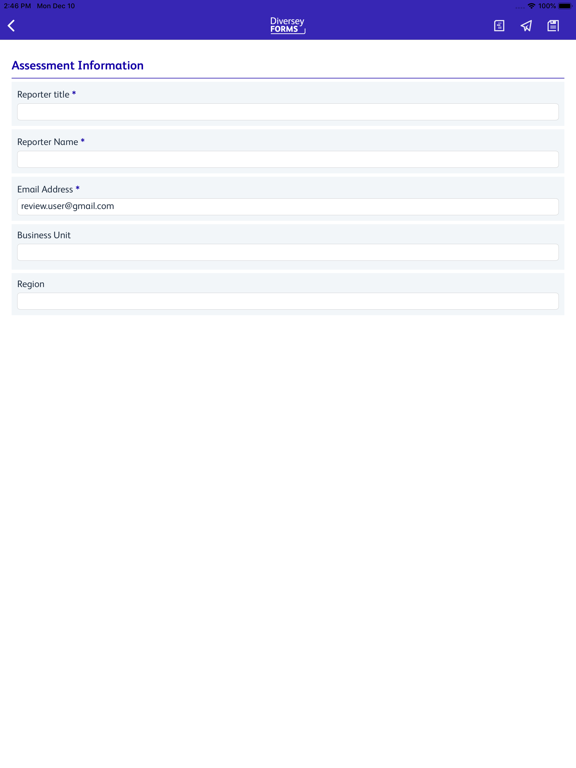 2:46 PM Mon Dec 10

100%

Diversey FORMS

Assessment Information

Reporter title *

Reporter Name *

Email Address *

review.user@gmail.com

Business Unit

Region